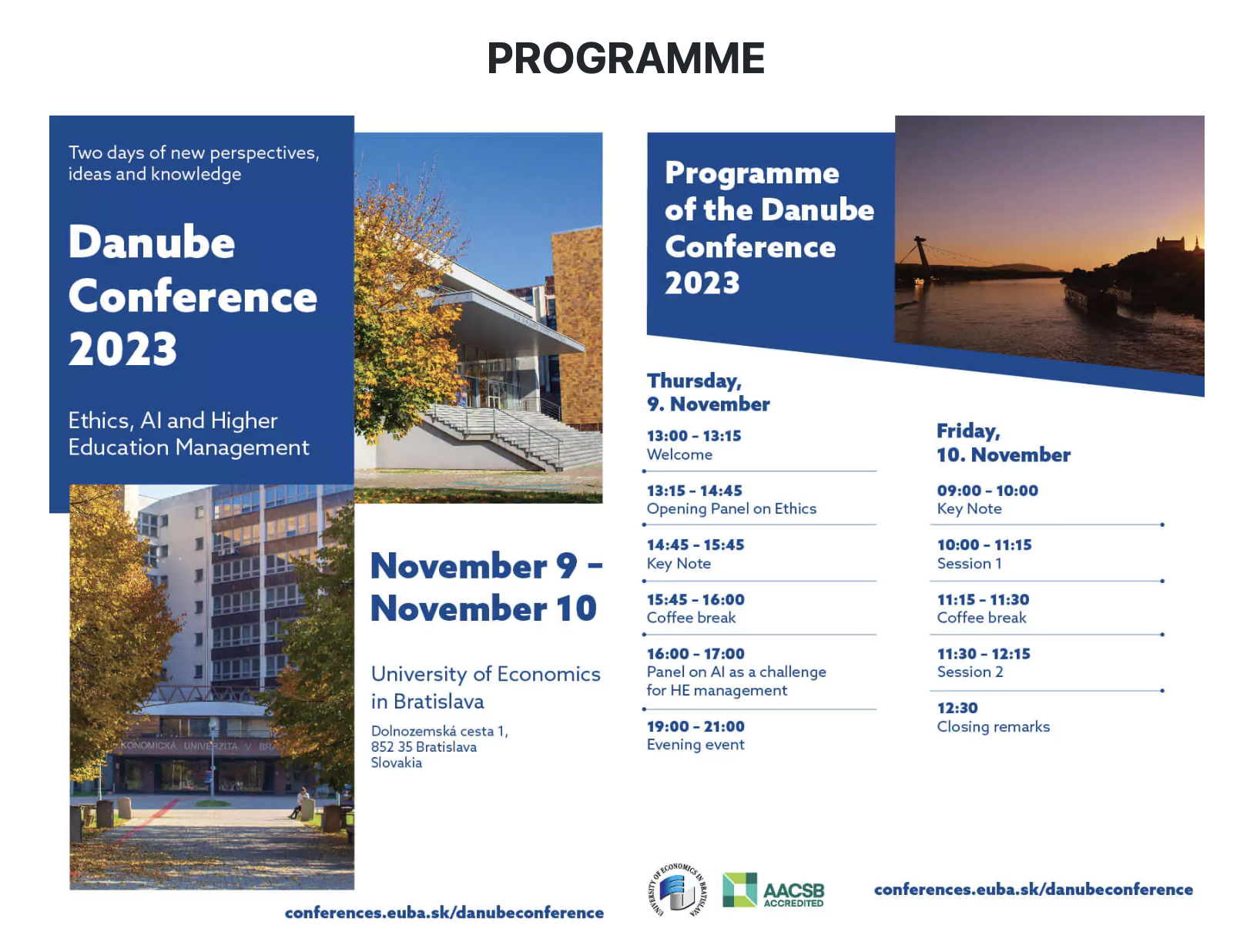 PROGRAMME

Two days of new perspectives, ideas and knowledge

Danube Conference 2023

Ethics, AI and Higher Education Management

EKONOMICKÁ UNIVERZITA V BRA

November 9 – November 10

University of Economics in Bratislava

Dolnozemská cesta 1, 852 35 Bratislava Slovakia

conferences.euba.sk/danubeconference

Programme of the Danube Conference 2023

Thursday, 9. November

13:00 – 13:15
Welcome

13:15 – 14:45
Opening Panel on Ethics

14:45 – 15:45
Key Note

15:45 – 16:00
Coffee break

16:00 – 17:00
Panel on AI as a challenge for HE management

19:00 – 21:00
Evening event

Friday, 10. November

09:00 – 10:00
Key Note

10:00 – 11:15
Session 1

11:15 – 11:30
Coffee break

11:30 – 12:15
Session 2

12:30
Closing remarks

UNIVERSITY OF ECONOMICS IN BRATISLAVA

AACSB ACCREDITED

conferences.euba.sk/danubeconference